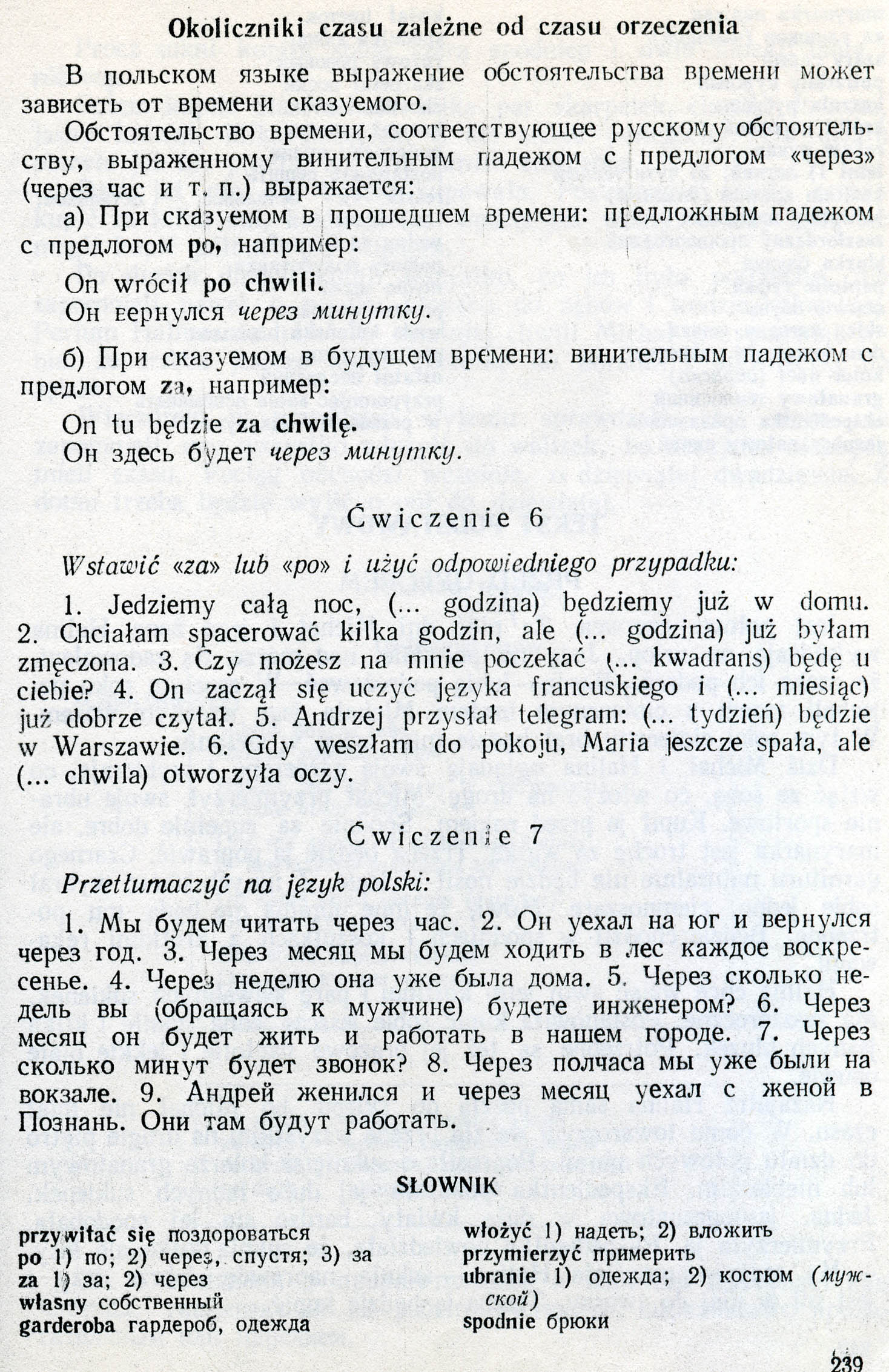 Okoliczniki czasu zależne od czasu orzeczenia

В польском языке выражение обстоятельства времени может зависеть от времени сказуемого.

Обстоятельство времени, соответствующее русскому обстоятельству, выраженному винительным падежом с предлогом «через» (через час и т. п.) выражается:

а) При сказуемом в прошедшем времени: предложным падежом с предлогом po, например:

On wrócił po chwili.
Он вернулся через минутку.

б) При сказуемом в будущем времени: винительным падежом с предлогом za, например:

On tu będzie za chwilę.
Он здесь будет через минутку.

Ćwiczenie 6

Wstawić «za» lub «po» i użyć odpowiedniego przypadku:

1. Jedziemy całą noc, (... godzina) będziemy już w domu. 2. Chciałam spacerować kilka godzin, ale (... godzina) już byłam zmęczona. 3. Czy możesz na mnie poczekać (... kwadrans) będę u ciebie? 4. On zaczął się uczyć języka francuskiego i (... miesiąc) już dobrze czytał. 5. Andrzej przysłał telegram: (... tydzień) będzie w Warszawie. 6. Gdy weszłam do pokoju, Maria jeszcze spała, ale (... chwila) otworzyła oczy.

Ćwiczenie 7

Przetłumaczyć na język polski:

1. Мы будем читать через час. 2. Он уехал на юг и вернулся через год. 3. Через месяц мы будем ходить в лес каждое воскресенье. 4. Через неделю она уже была дома. 5. Через сколько недель вы (обращаясь к мужчине) будете инженером? 6. Через месяц он будет жить и работать в нашем городе. 7. Через сколько минут будет звонок? 8. Через полчаса мы уже были на вокзале. 9. Андрей женился и через месяц уехал с женой в Познань. Они там будут работать.

SŁOWNIK

przywitać się поздороваться
po 1) по; 2) через, спустя; 3) за
za 1) за; 2) через
własny собственный
garderoba гардероб, одежда

włożyć 1) надеть; 2) вложить
przymierzyć примерить
ubranie 1) одежда; 2) костюм (мужской)
spodnie брюки

239